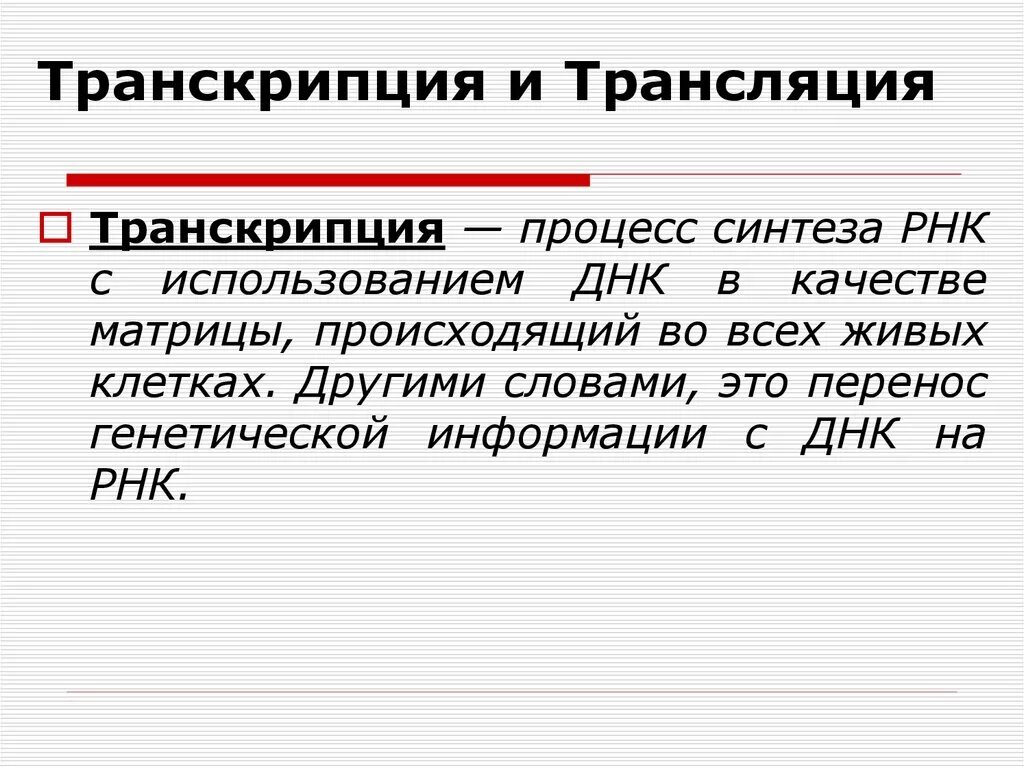 Транскрипция и Трансляция

Транскрипция — процесс синтеза РНК с использованием ДНК в качестве матрицы, происходящий во всех живых клетках. Другими словами, это перенос генетической информации с ДНК на РНК.